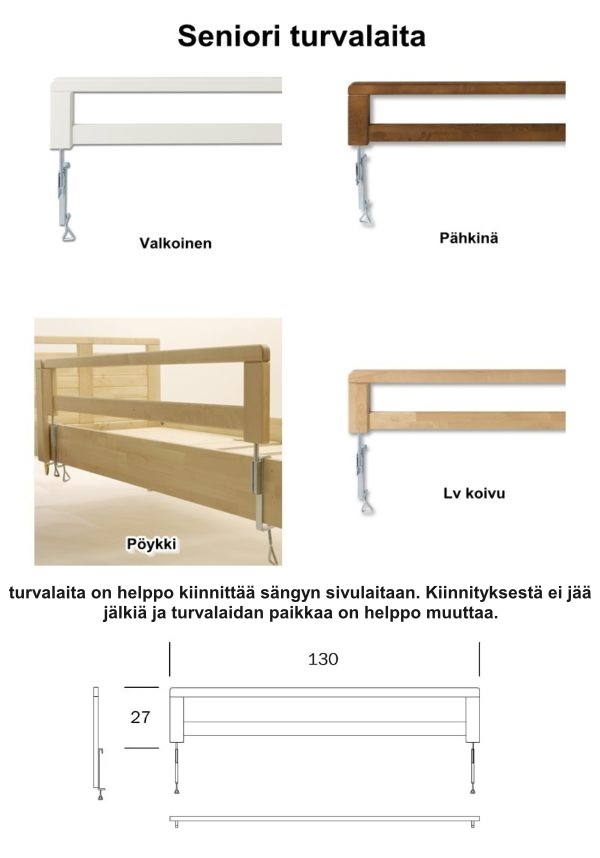 Seniori turvalaita

Valkoinen

Pähkinä

Pöykki

Lv koivu

turvalaita on helppo kiinnittää sängyn sivulaitaan. Kiinnityksestä ei jää jälkiä ja turvalaidan paikkaa on helppo muuttaa.

130

27